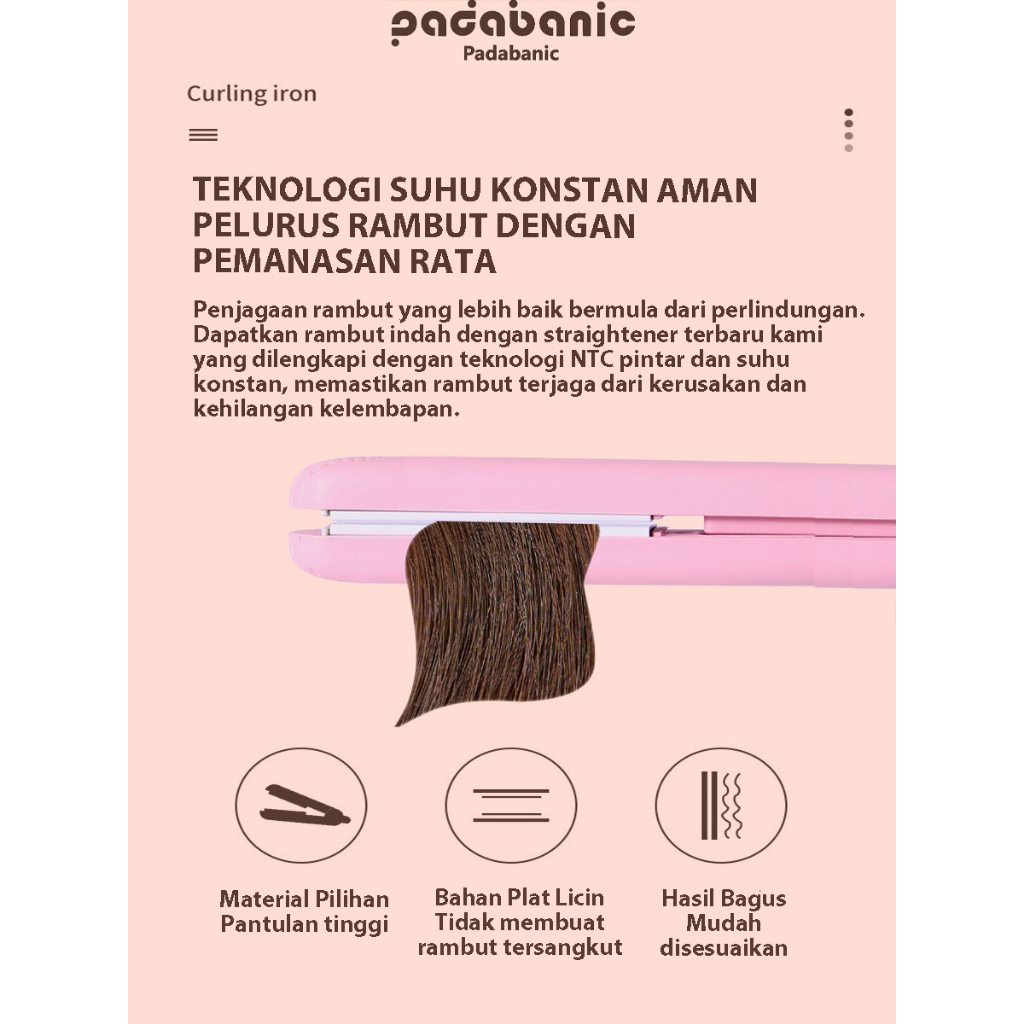 padabanic
Padabanic

Curling iron

TEKNOLOGI SUHU KONSTAN AMAN PELURUS RAMBUT DENGAN PEMANASAN RATA

Penjagaan rambut yang lebih baik bermula dari perlindungan. Dapatkan rambut indah dengan straightener terbaru kami yang dilengkapi dengan teknologi NTC pintar dan suhu konstan, memastikan rambut terjaga dari kerusakan dan kehilangan kelembapan.

Material Pilihan
Pantulan tinggi

Bahan Plat Licin
Tidak membuat
rambut tersangkut

Hasil Bagus
Mudah
disesuaikan